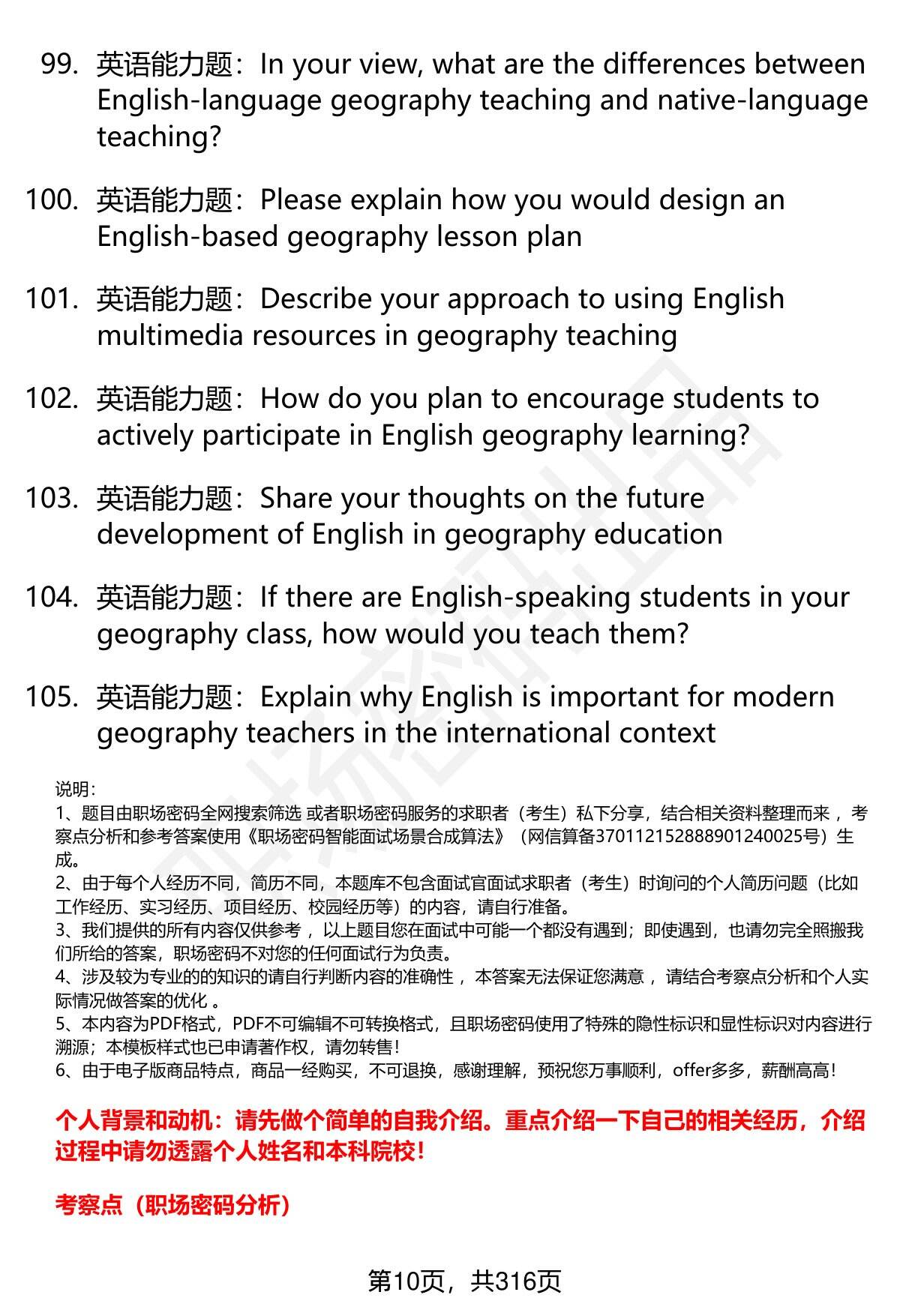 99. 英语能力题：In your view, what are the differences between English-language geography teaching and native-language teaching?

100. 英语能力题：Please explain how you would design an English-based geography lesson plan

101. 英语能力题：Describe your approach to using English multimedia resources in geography teaching

102. 英语能力题：How do you plan to encourage students to actively participate in English geography learning?

103. 英语能力题：Share your thoughts on the future development of English in geography education

104. 英语能力题：If there are English-speaking students in your geography class, how would you teach them?

105. 英语能力题：Explain why English is important for modern geography teachers in the international context

说明：
1、题目由职场密码全网搜索筛选 或者职场密码服务的求职者（考生）私下分享，结合相关资料整理而来 ，考察点分析和参考答案使用《职场密码智能面试场景合成算法》（网信算备370112152888901240025号）生成。
2、由于每个人经历不同，简历不同，本题库不包含面试官面试求职者（考生）时询问的个人简历问题（比如工作经历、实习经历、项目经历、校园经历等）的内容，请自行准备。
3、我们提供的所有内容仅供参考 ，以上题目您在面试中可能一个都没有遇到；即使遇到，也请勿完全照搬我们所给的答案，职场密码不对您的任何面试行为负责。
4、涉及较为专业的的知识的请自行判断内容的准确性 ，本答案无法保证您满意 ，请结合考察点分析和个人实际情况做答案的优化 。
5、本内容为PDF格式，PDF不可编辑不可转换格式，且职场密码使用了特殊的隐性标识和显性标识对内容进行溯源；本模板样式也已申请著作权，请勿转售！
6、由于电子版商品特点，商品一经购买，不可退换，感谢理解，预祝您万事顺利，offer多多，薪酬高高！

个人背景和动机：请先做个简单的自我介绍。重点介绍一下自己的相关经历，介绍过程中请勿透露个人姓名和本科院校！

考察点（职场密码分析）

第10页，共316页